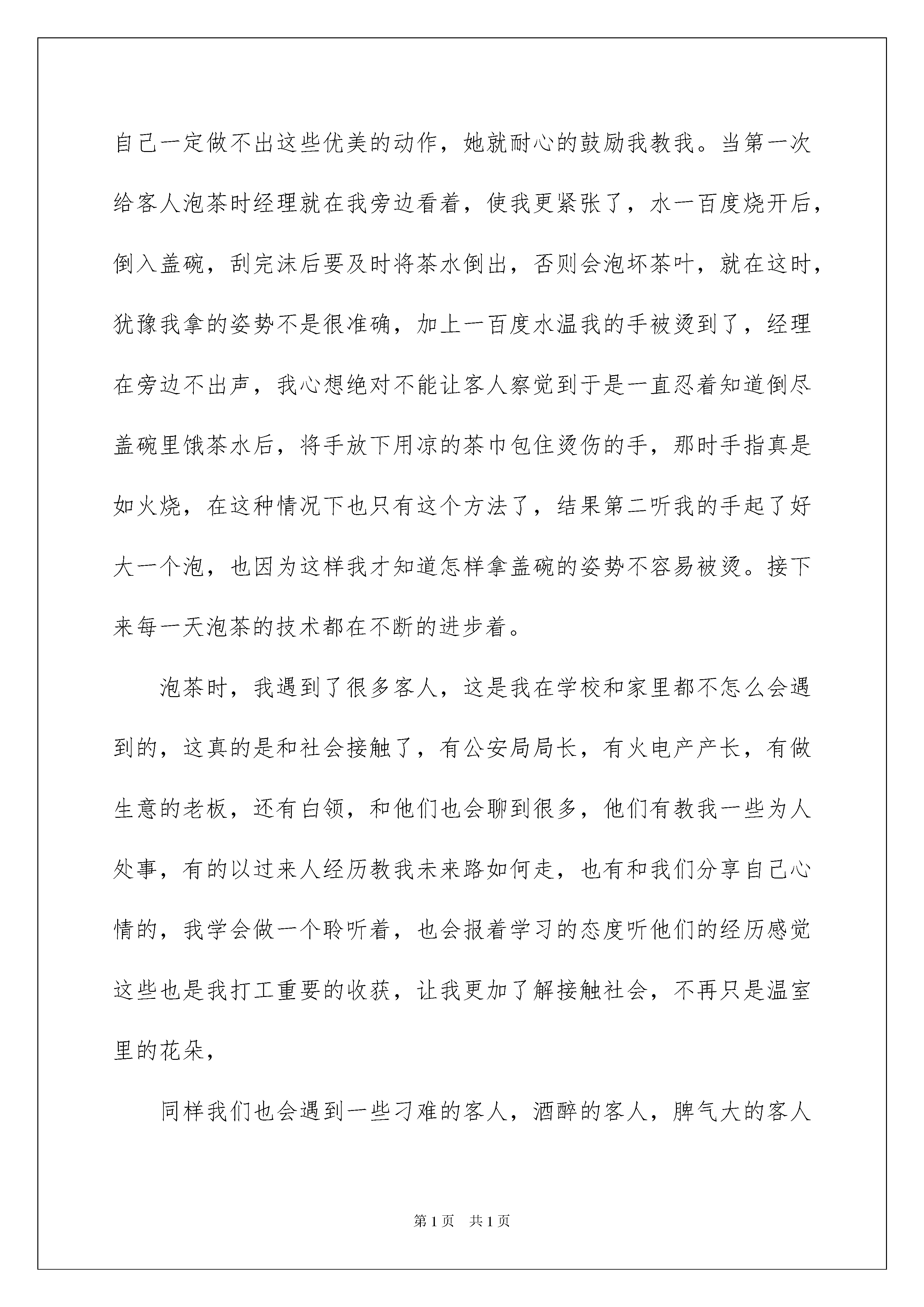 自己一定做不出这些优美的动作，她就耐心的鼓励我教我。当第一次给客人泡茶时经理就在我旁边看着，使我更紧张了，水一百度烧开后，倒入盖碗，刮完沫后要及时将茶水倒出，否则会泡坏茶叶，就在这时，犹豫我拿的姿势不是很准确，加上一百度水温我的手被烫到了，经理在旁边不出声，我心想绝对不能让客人察觉到于是一直忍着知道倒尽盖碗里饿茶水后，将手放下用凉的茶巾包住烫伤的手，那时手指真是如火烧，在这种情况下也只有这个方法了，结果第二听我的手起了好大一个泡，也因为这样我才知道怎样拿盖碗的姿势不容易被烫。接下来每一天泡茶的技术都在不断的进步着。

泡茶时，我遇到了很多客人，这是我在学校和家里都不怎么会遇到的，这真的是和社会接触了，有公安局局长，有火电产产长，有做生意的老板，还有白领，和他们也会聊到很多，他们有教我一些为人处事，有的以过来人经历教我未来路如何走，也有和我们分享自己心情的，我学会做一个聆听着，也会报着学习的态度听他们的经历感觉这些也是我打工重要的收获，让我更加了解接触社会，不再只是温室里的花朵，

同样我们也会遇到一些刁难的客人，酒醉的客人，脾气大的客人

第1页 共1页